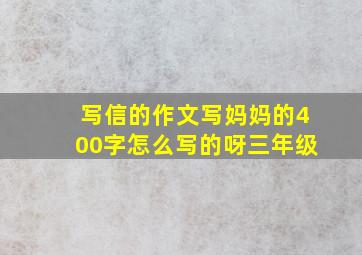 写信的作文写妈妈的400字怎么写的呀三年级